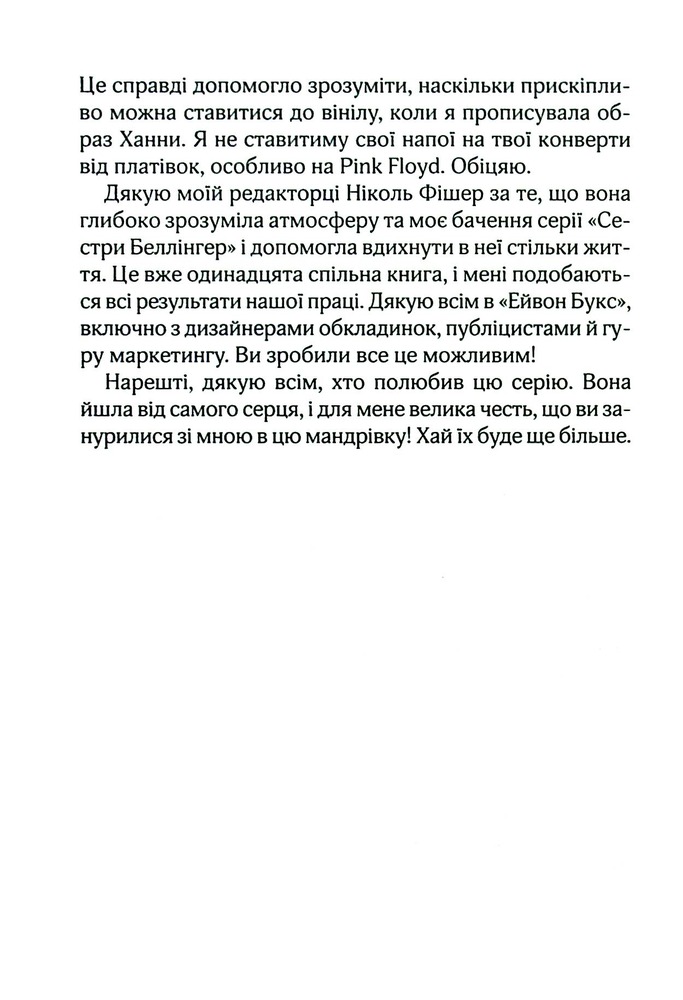 Це справді допомогло зрозуміти, наскільки прискіпливо можна ставитися до вінілу, коли я прописувала образ Ханни. Я не ставитиму свої напої на твої конверти від платівок, особливо на Pink Floyd. Обіцяю.

Дякую моїй редакторці Ніколь Фішер за те, що вона глибоко зрозуміла атмосферу та моє бачення серії «Сестри Беллінгер» і допомогла вдихнути в неї стільки життя. Це вже одинадцята спільна книга, і мені подобаються всі результати нашої праці. Дякую всім в «Ейвон Букс», включно з дизайнерами обкладинок, публіцистами й гуру маркетингу. Ви зробили все це можливим!

Нарешті, дякую всім, хто полюбив цю серію. Вона йшла від самого серця, і для мене велика честь, що ви занурилися зі мною в цю мандрівку! Хай їх буде ще більше.